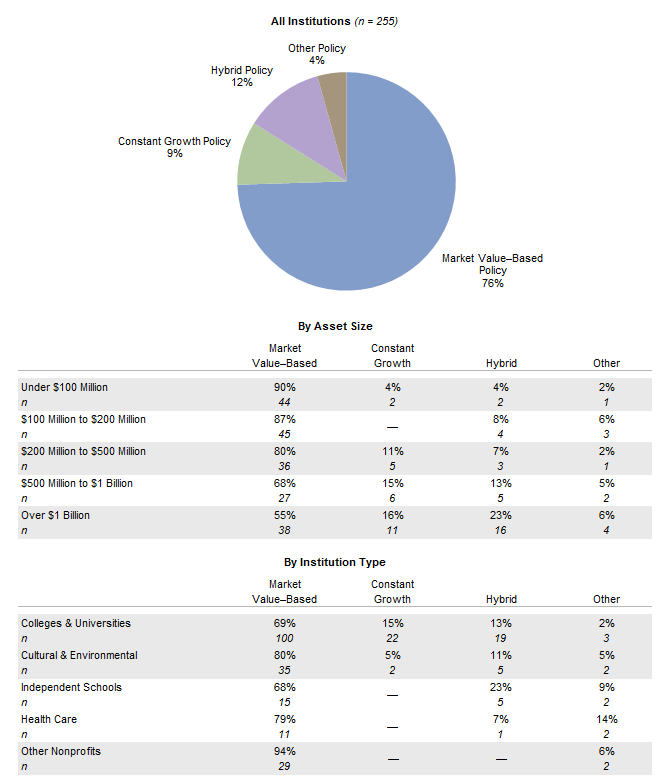 All Institutions (n = 255)

Other Policy
4%

Hybrid Policy
12%

Constant Growth Policy
9%

Market Value–Based Policy
76%

By Asset Size

| | Market Value–Based | Constant Growth | Hybrid | Other |
|---|---|---|---|---|
| Under \$100 Million | 90% | 4% | 4% | 2% |
| n | 44 | 2 | 2 | 1 |
| \$100 Million to \$200 Million | 87% | — | 8% | 6% |
| n | 45 | | 4 | 3 |
| \$200 Million to \$500 Million | 80% | 11% | 7% | 2% |
| n | 36 | 5 | 3 | 1 |
| \$500 Million to \$1 Billion | 68% | 15% | 13% | 5% |
| n | 27 | 6 | 5 | 2 |
| Over \$1 Billion | 55% | 16% | 23% | 6% |
| n | 38 | 11 | 16 | 4 |

By Institution Type

| | Market Value–Based | Constant Growth | Hybrid | Other |
|---|---|---|---|---|
| Colleges & Universities | 69% | 15% | 13% | 2% |
| n | 100 | 22 | 19 | 3 |
| Cultural & Environmental | 80% | 5% | 11% | 5% |
| n | 35 | 2 | 5 | 2 |
| Independent Schools | 68% | — | 23% | 9% |
| n | 15 | | 5 | 2 |
| Health Care | 79% | — | 7% | 14% |
| n | 11 | | 1 | 2 |
| Other Nonprofits | 94% | — | — | 6% |
| n | 29 | | | 2 |